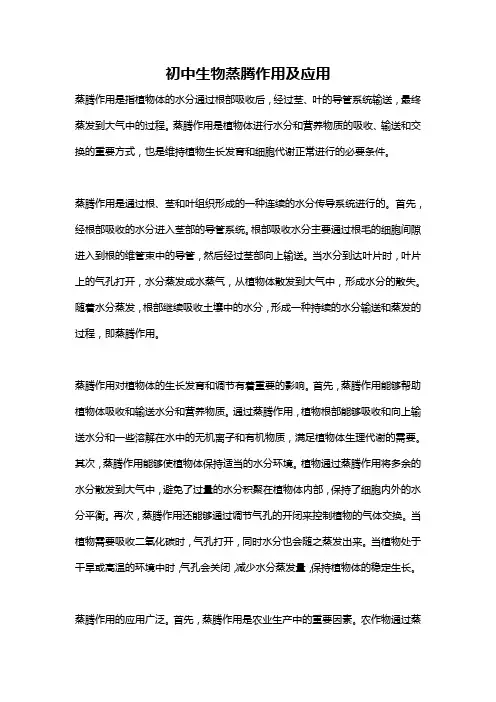 初中生物蒸腾作用及应用

蒸腾作用是指植物体的水分通过根部吸收后，经过茎、叶的导管系统输送，最终蒸发到大气中的过程。蒸腾作用是植物体进行水分和营养物质的吸收、输送和交换的重要方式，也是维持植物生长发育和细胞代谢正常进行的必要条件。

蒸腾作用是通过根、茎和叶组织形成的一种连续的水分传导系统进行的。首先，经根部吸收的水分进入茎部的导管系统。根部吸收水分主要通过根毛的细胞间隙进入到根的维管束中的导管，然后经过茎部向上输送。当水分到达叶片时，叶片上的气孔打开，水分蒸发成水蒸气，从植物体散发到大气中，形成水分的散失。随着水分蒸发，根部继续吸收土壤中的水分，形成一种持续的水分输送和蒸发的过程，即蒸腾作用。

蒸腾作用对植物体的生长发育和调节有着重要的影响。首先，蒸腾作用能够帮助植物体吸收和输送水分和营养物质。通过蒸腾作用，植物根部能够吸收和向上输送水分和一些溶解在水中的无机离子和有机物质，满足植物体生理代谢的需要。其次，蒸腾作用能够使植物体保持适当的水分环境。植物通过蒸腾作用将多余的水分散发到大气中，避免了过量的水分积聚在植物体内部，保持了细胞内外的水分平衡。再次，蒸腾作用还能够通过调节气孔的开闭来控制植物的气体交换。当植物需要吸收二氧化碳时，气孔打开，同时水分也会随之蒸发出来。当植物处于干旱或高温的环境中时，气孔会关闭，减少水分蒸发量，保持植物体的稳定生长。

蒸腾作用的应用广泛。首先，蒸腾作用是农业生产中的重要因素。农作物通过蒸